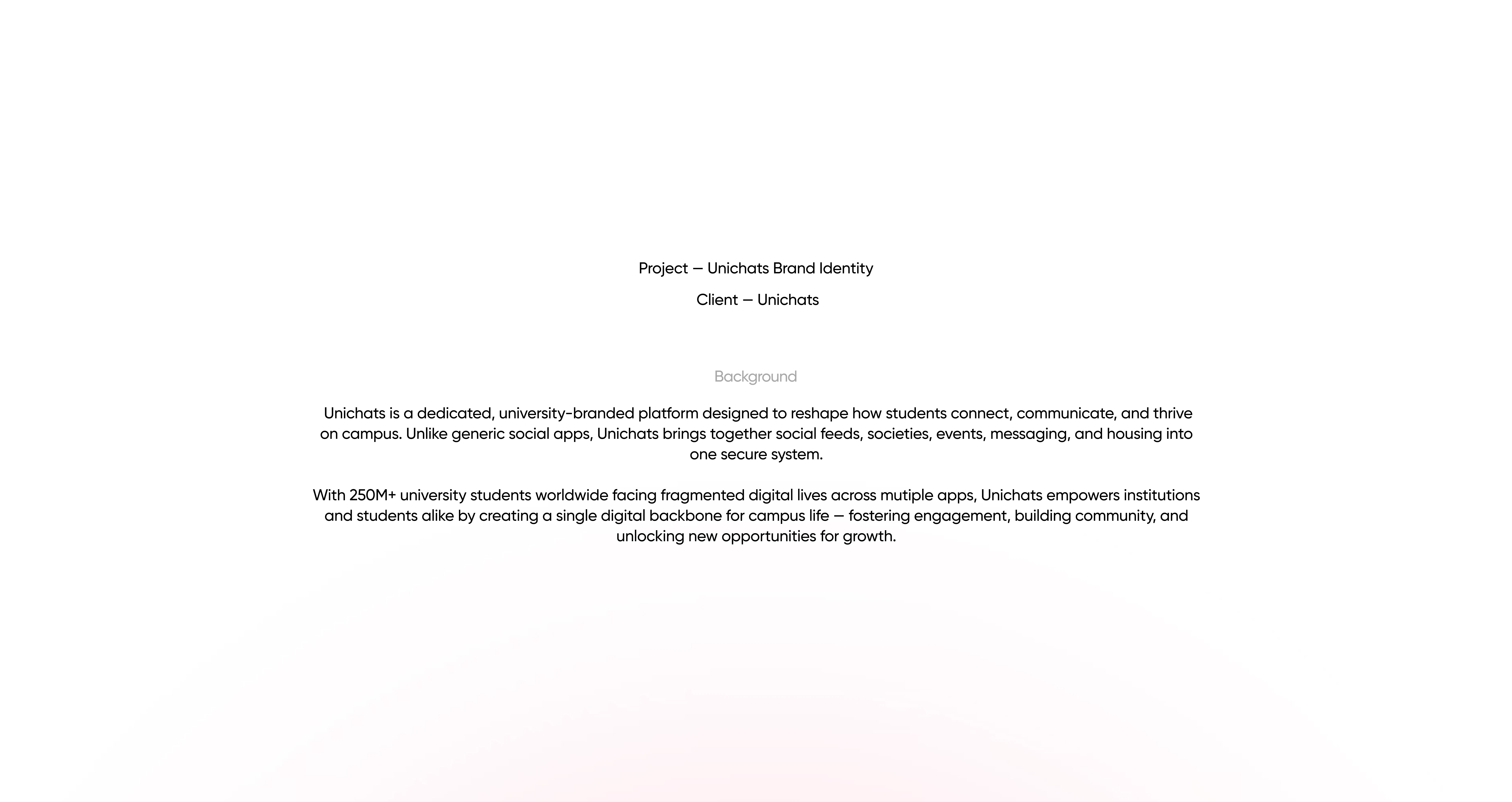 Project — Unichats Brand Identity

Client — Unichats

Background

Unichats is a dedicated, university-branded platform designed to reshape how students connect, communicate, and thrive on campus. Unlike generic social apps, Unichats brings together social feeds, societies, events, messaging, and housing into one secure system.

With 250M+ university students worldwide facing fragmented digital lives across mutiple apps, Unichats empowers institutions and students alike by creating a single digital backbone for campus life — fostering engagement, building community, and unlocking new opportunities for growth.